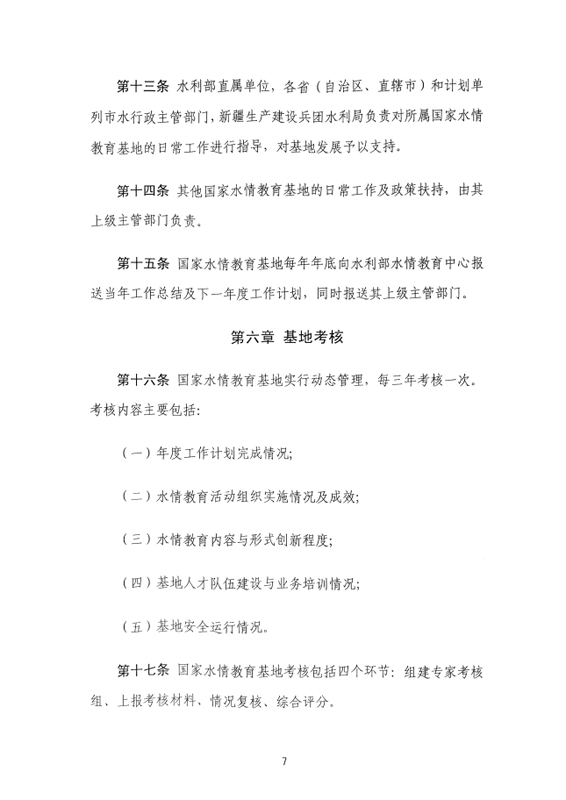 第十三条 水利部直属单位，各省（自治区、直辖市）和计划单列市水行政主管部门，新疆生产建设兵团水利局负责对所属国家水情教育基地的日常工作进行指导，对基地发展予以支持。

第十四条 其他国家水情教育基地的日常工作及政策扶持，由其上级主管部门负责。

第十五条 国家水情教育基地每年年底向水利部水情教育中心报送当年工作总结及下一年度工作计划，同时报送其上级主管部门。

第六章 基地考核

第十六条 国家水情教育基地实行动态管理，每三年考核一次。考核内容主要包括：

（一）年度工作计划完成情况；

（二）水情教育活动组织实施情况及成效；

（三）水情教育内容与形式创新程度；

（四）基地人才队伍建设与业务培训情况；

（五）基地安全运行情况。

第十七条 国家水情教育基地考核包括四个环节：组建专家考核组、上报考核材料、情况复核、综合评分。

7